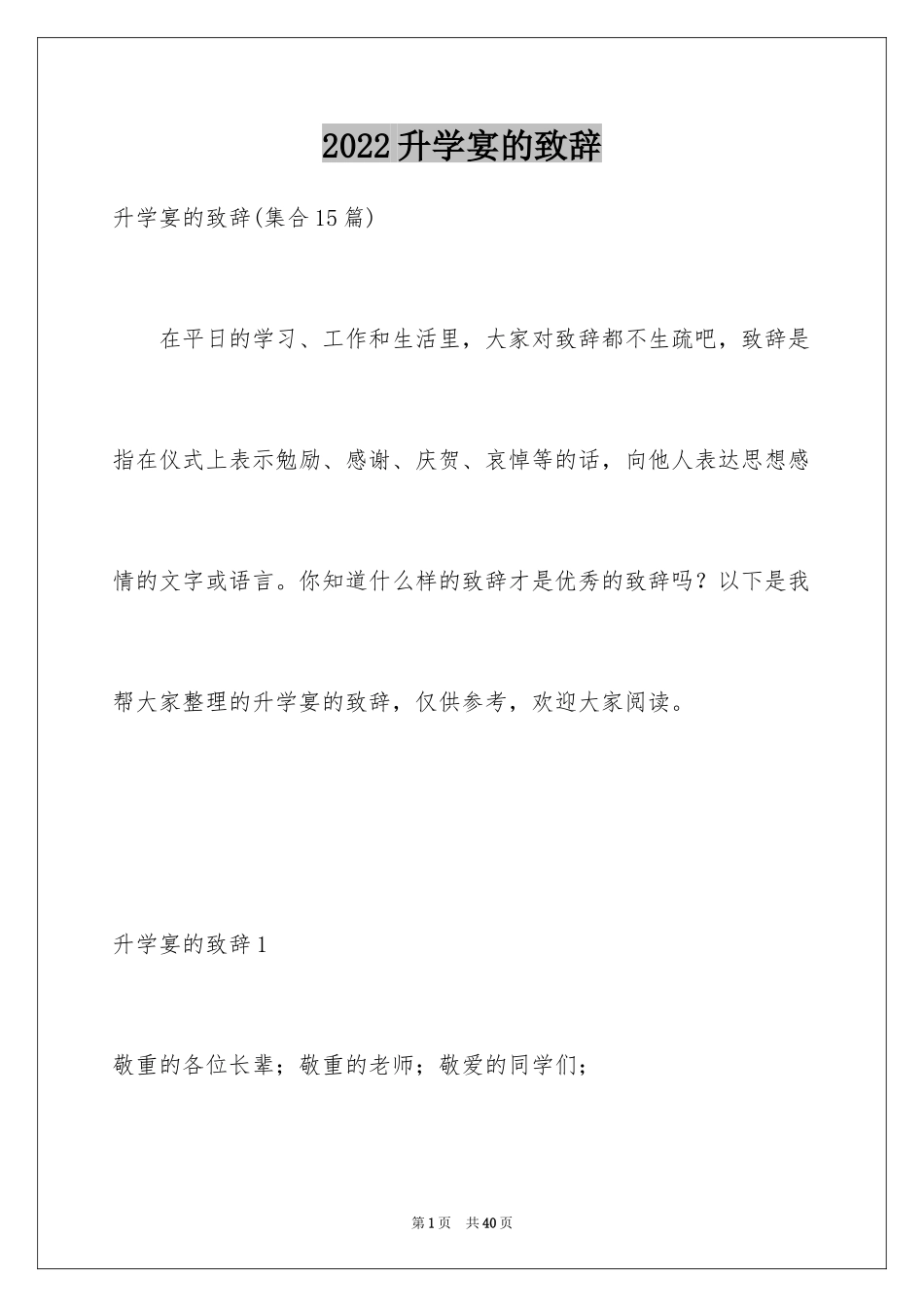 2022升学宴的致辞

升学宴的致辞(集合15篇)

在平日的学习、工作和生活里，大家对致辞都不生疏吧，致辞是指在仪式上表示勉励、感谢、庆贺、哀悼等的话，向他人表达思想感情的文字或语言。你知道什么样的致辞才是优秀的致辞吗？以下是我帮大家整理的升学宴的致辞，仅供参考，欢迎大家阅读。

升学宴的致辞1

敬重的各位长辈；敬重的老师；敬爱的同学们；

第1页 共40页